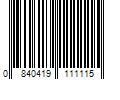 0 840419 111115